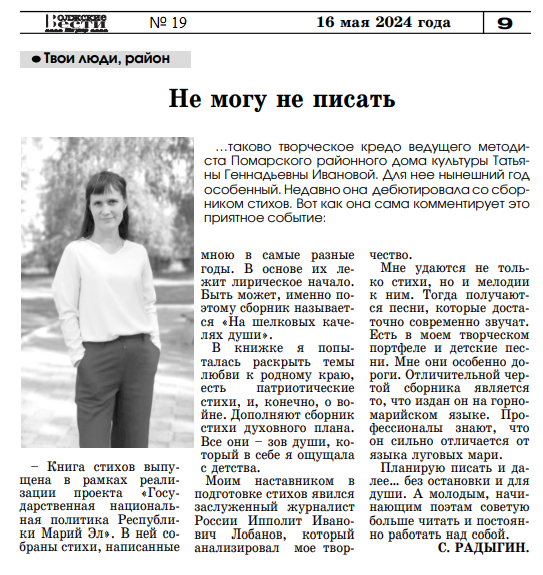 Волжские Вести

№ 19

16 мая 2024 года

9

● Твои люди, район

Не могу не писать

...таково творческое кредо ведущего методиста Помарского районного дома культуры Татьяны Геннадьевны Ивановой. Для нее нынешний год особенный. Недавно она дебютировала со сборником стихов. Вот как она сама комментирует это приятное событие:

– Книга стихов выпущена в рамках реализации проекта «Государственная национальная политика Республики Марий Эл». В ней собраны стихи, написанные мною в самые разные годы. В основе их лежит лирическое начало. Быть может, именно поэтому сборник называется «На шелковых качелях души».

В книжке я попыталась раскрыть темы любви к родному краю, есть патриотические стихи, и, конечно, о войне. Дополняют сборник стихи духовного плана. Все они – зов души, который в себе я ощущала с детства.

Моим наставником в подготовке стихов явился заслуженный журналист России Ипполит Иванович Лобанов, который анализировал мое творчество.

Мне удаются не только стихи, но и мелодии к ним. Тогда получаются песни, которые достаточно современно звучат. Есть в моем творческом портфеле и детские песни. Мне они особенно дороги. Отличительной чертой сборника является то, что издан он на горномарийском языке. Профессионалы знают, что он сильно отличается от языка луговых мари.

Планирую писать и далее... без остановки и для души. А молодым, начинающим поэтам советую больше читать и постоянно работать над собой.

С. РАДЫГИН.